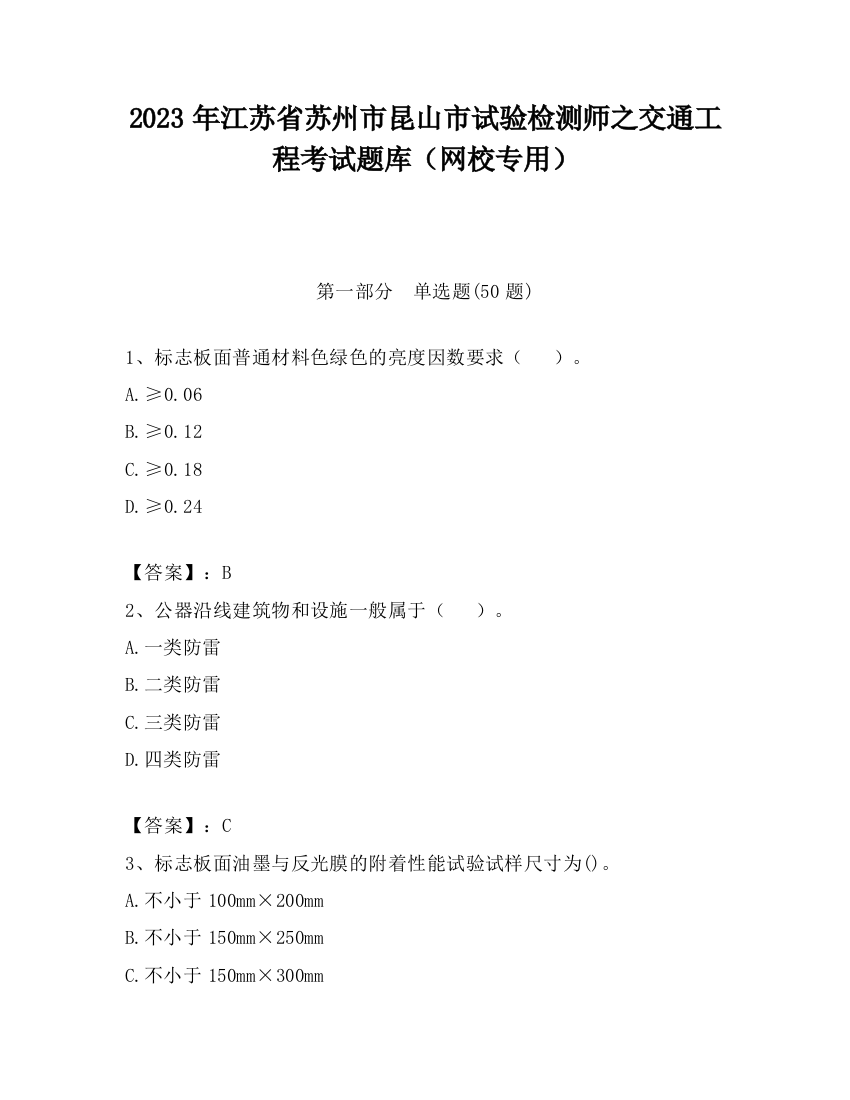 2023 年江苏省苏州市昆山市试验检测师之交通工程考试题库（网校专用）

第一部分　单选题(50 题)

1、标志板面普通材料色绿色的亮度因数要求（　　）。

A. ≥0.06

B. ≥0.12

C. ≥0.18

D. ≥0.24

【答案】：B

2、公器沿线建筑物和设施一般属于（　　）。

A. 一类防雷

B. 二类防雷

C. 三类防雷

D. 四类防雷

【答案】：C

3、标志板面油墨与反光膜的附着性能试验试样尺寸为()。

A. 不小于 100mm×200mm

B. 不小于 150mm×250mm

C. 不小于 150mm×300mm